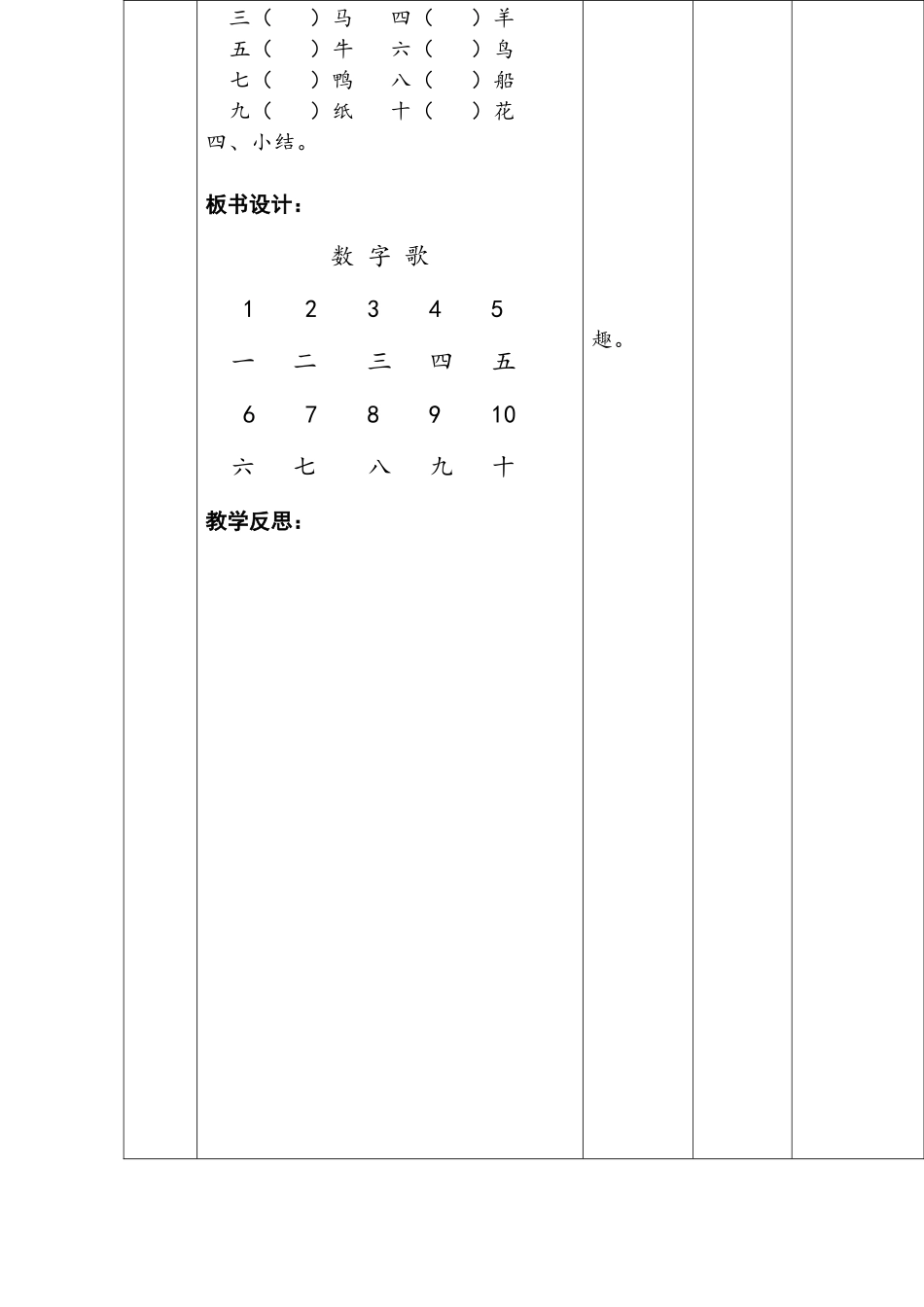 三（　）马　四（　）羊
五（　）牛　六（　）鸟
七（　）鸭　八（　）船
九（　）纸　十（　）花
四、小结。

板书设计：

数 字 歌

1　2　3　4　5
一　二　三　四　五
6　7　8　9　10
六　七　八　九　十

教学反思：

趣。